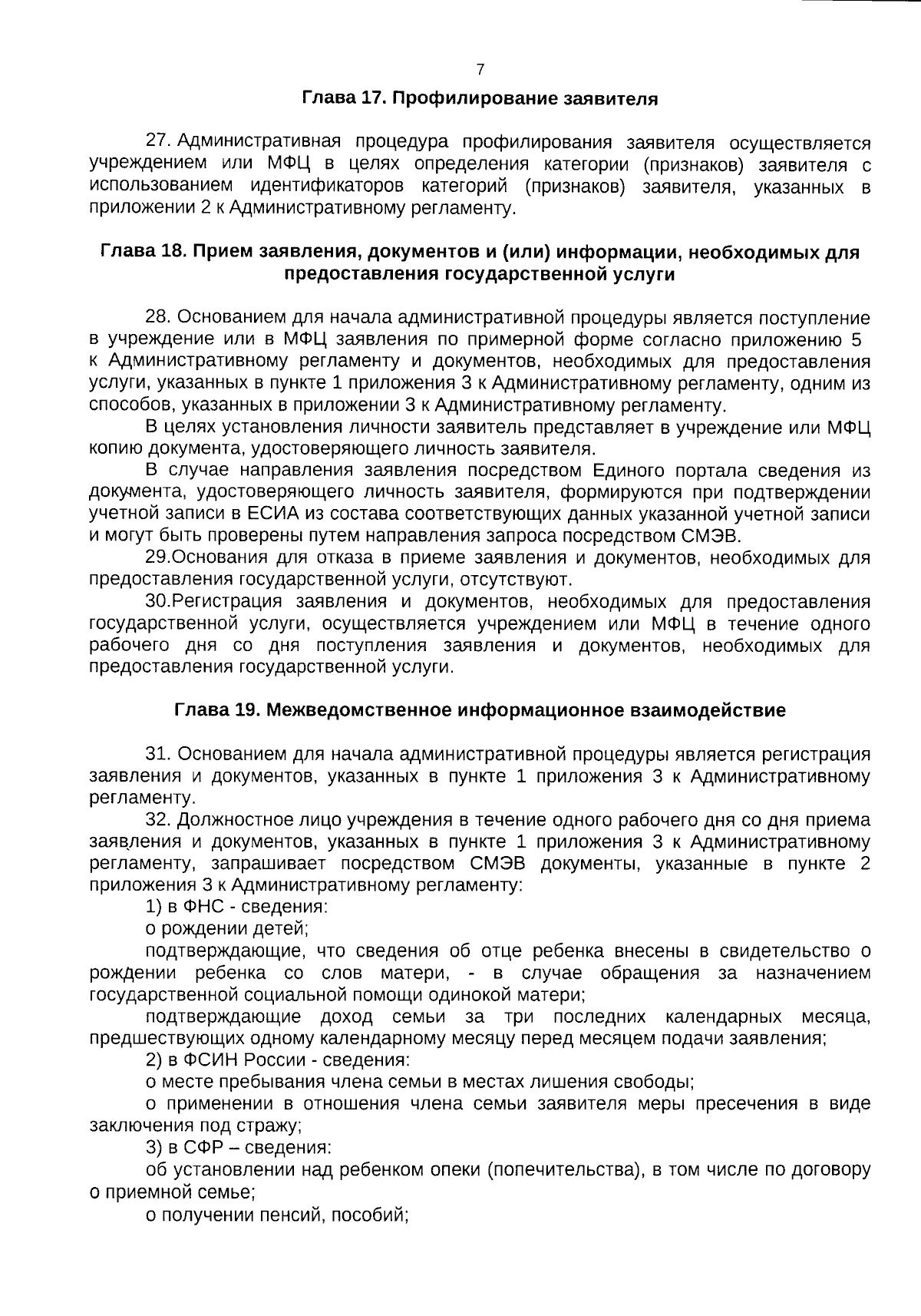 7

Глава 17. Профилирование заявителя

27. Административная процедура профилирования заявителя осуществляется учреждением или МФЦ в целях определения категории (признаков) заявителя с использованием идентификаторов категорий (признаков) заявителя, указанных в приложении 2 к Административному регламенту.

Глава 18. Прием заявления, документов и (или) информации, необходимых для предоставления государственной услуги

28. Основанием для начала административной процедуры является поступление в учреждение или в МФЦ заявления по примерной форме согласно приложению 5 к Административному регламенту и документов, необходимых для предоставления услуги, указанных в пункте 1 приложения 3 к Административному регламенту, одним из способов, указанных в приложении 3 к Административному регламенту.

В целях установления личности заявитель представляет в учреждение или МФЦ копию документа, удостоверяющего личность заявителя.

В случае направления заявления посредством Единого портала сведения из документа, удостоверяющего личность заявителя, формируются при подтверждении учетной записи в ЕСИА из состава соответствующих данных указанной учетной записи и могут быть проверены путем направления запроса посредством СМЭВ.

29.Основания для отказа в приеме заявления и документов, необходимых для предоставления государственной услуги, отсутствуют.

30.Регистрация заявления и документов, необходимых для предоставления государственной услуги, осуществляется учреждением или МФЦ в течение одного рабочего дня со дня поступления заявления и документов, необходимых для предоставления государственной услуги.

Глава 19. Межведомственное информационное взаимодействие

31. Основанием для начала административной процедуры является регистрация заявления и документов, указанных в пункте 1 приложения 3 к Административному регламенту.

32. Должностное лицо учреждения в течение одного рабочего дня со дня приема заявления и документов, указанных в пункте 1 приложения 3 к Административному регламенту, запрашивает посредством СМЭВ документы, указанные в пункте 2 приложения 3 к Административному регламенту:

1) в ФНС - сведения:

о рождении детей;

подтверждающие, что сведения об отце ребенка внесены в свидетельство о рождении ребенка со слов матери, - в случае обращения за назначением государственной социальной помощи одинокой матери;

подтверждающие доход семьи за три последних календарных месяца, предшествующих одному календарному месяцу перед месяцем подачи заявления;

2) в ФСИН России - сведения:

о месте пребывания члена семьи в местах лишения свободы;

о применении в отношения члена семьи заявителя меры пресечения в виде заключения под стражу;

3) в СФР – сведения:

об установлении над ребенком опеки (попечительства), в том числе по договору о приемной семье;

о получении пенсий, пособий;